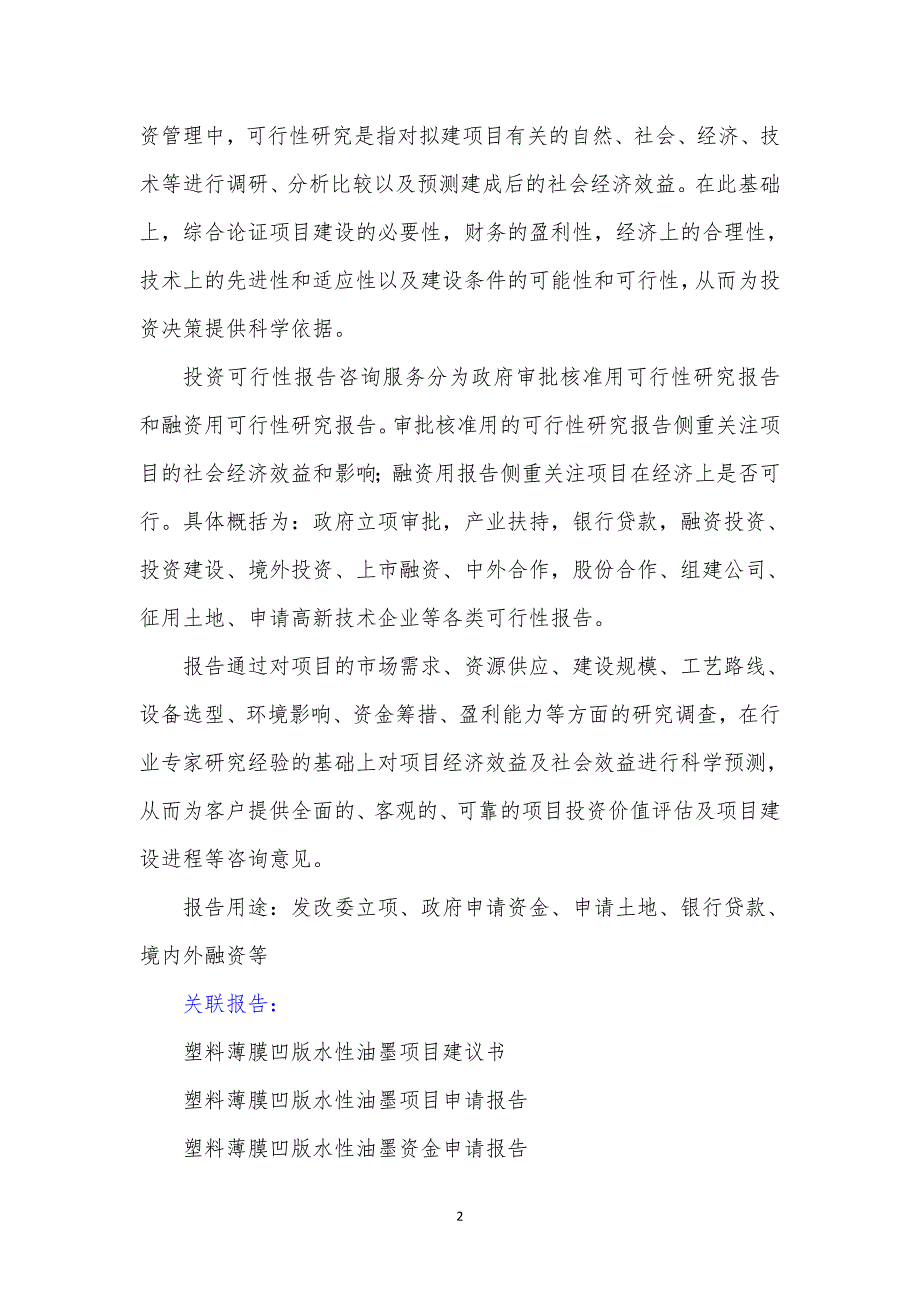 资管理中，可行性研究是指对拟建项目有关的自然、社会、经济、技术等进行调研、分析比较以及预测建成后的社会经济效益。在此基础上，综合论证项目建设的必要性，财务的盈利性，经济上的合理性，技术上的先进性和适应性以及建设条件的可能性和可行性，从而为投资决策提供科学依据。

投资可行性报告咨询服务分为政府审批核准用可行性研究报告和融资用可行性研究报告。审批核准用的可行性研究报告侧重关注项目的社会经济效益和影响;融资用报告侧重关注项目在经济上是否可行。具体概括为：政府立项审批，产业扶持，银行贷款，融资投资、投资建设、境外投资、上市融资、中外合作，股份合作、组建公司、征用土地、申请高新技术企业等各类可行性报告。

报告通过对项目的市场需求、资源供应、建设规模、工艺路线、设备选型、环境影响、资金筹措、盈利能力等方面的研究调查，在行业专家研究经验的基础上对项目经济效益及社会效益进行科学预测，从而为客户提供全面的、客观的、可靠的项目投资价值评估及项目建设进程等咨询意见。

报告用途：发改委立项、政府申请资金、申请土地、银行贷款、境内外融资等

关联报告：

塑料薄膜凹版水性油墨项目建议书

塑料薄膜凹版水性油墨项目申请报告

塑料薄膜凹版水性油墨资金申请报告

2